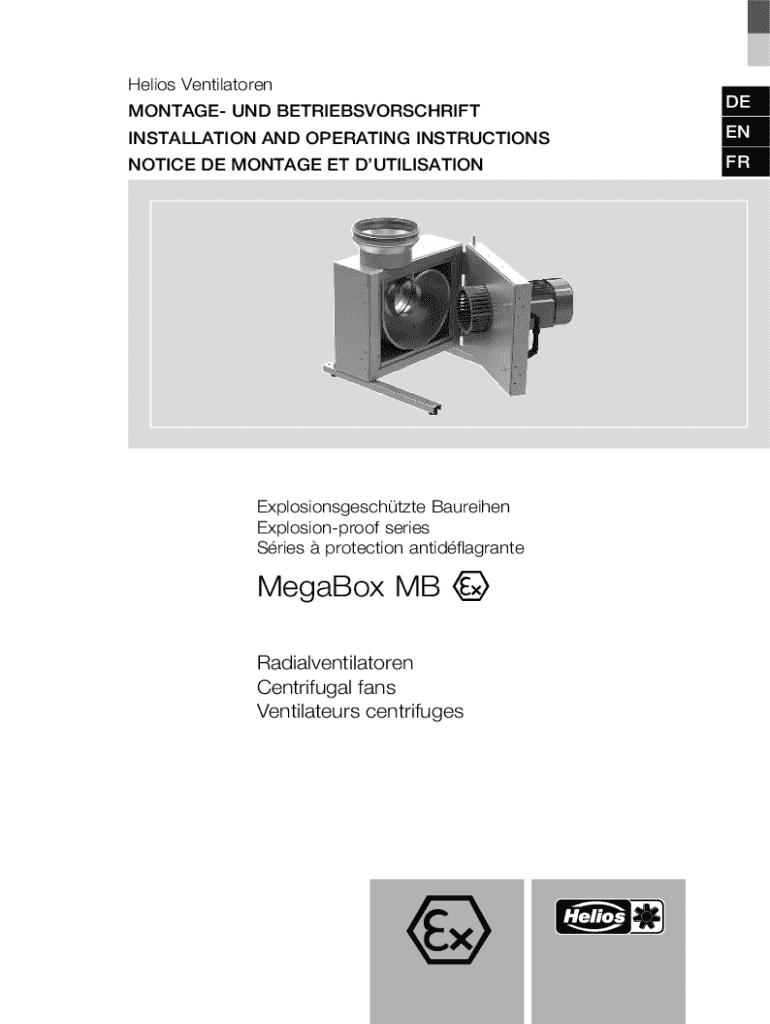 Helios Ventilatoren
MONTAGE- UND BETRIEBSVORSCHRIFT
INSTALLATION AND OPERATING INSTRUCTIONS
NOTICE DE MONTAGE ET D'UTILISATION

DE
EN
FR

Explosionsgeschützte Baureihen
Explosion-proof series
Séries à protection antidéflagrante

MegaBox MB Ex

Radialventilatoren
Centrifugal fans
Ventilateurs centrifuges

Ex

Helios